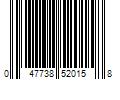 0 47738 52015 8